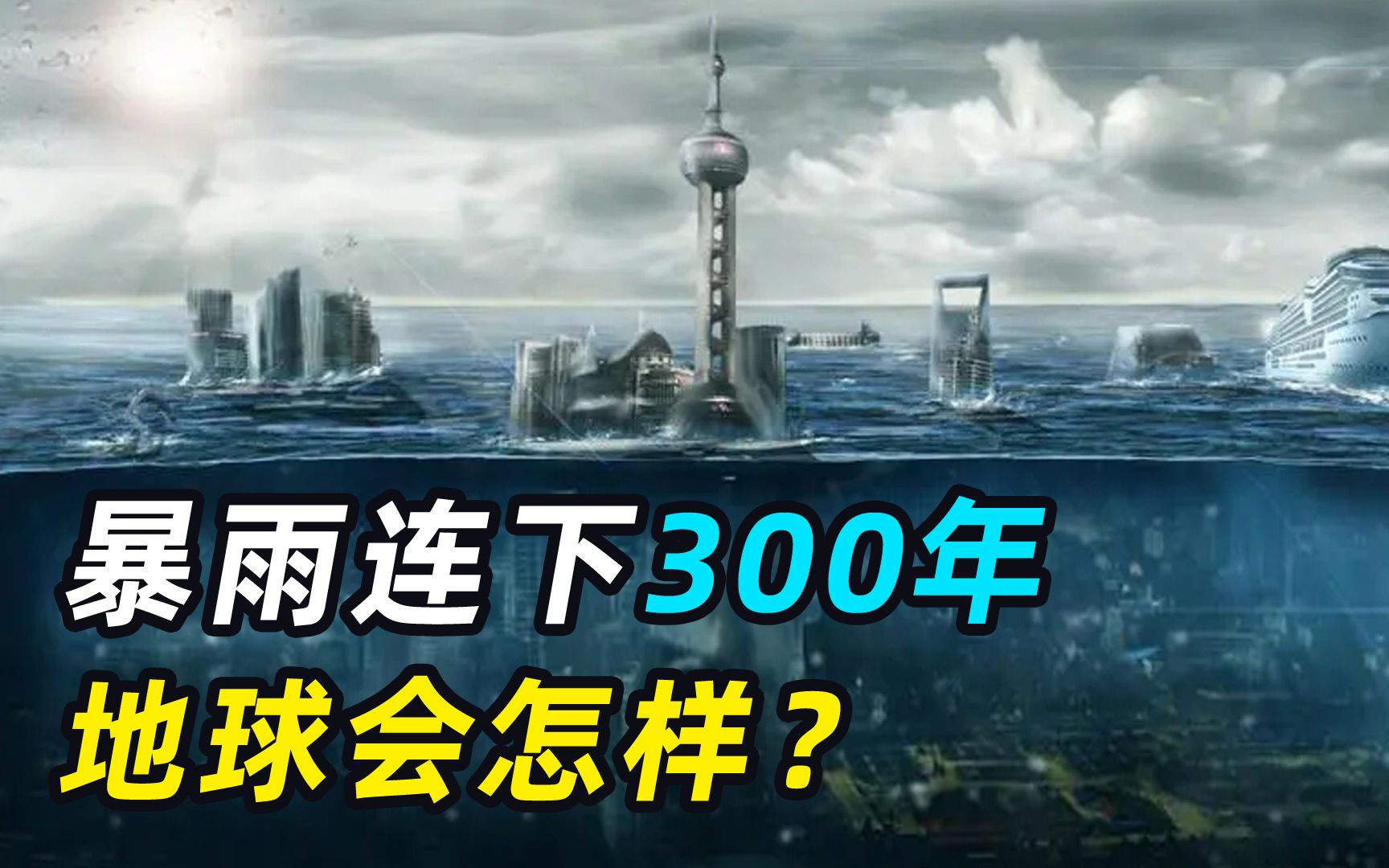 暴雨连下300年
地球会怎样？